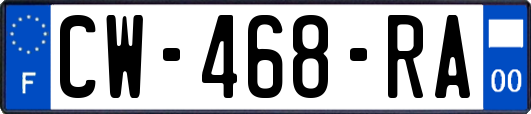 F
CW-468-RA
00